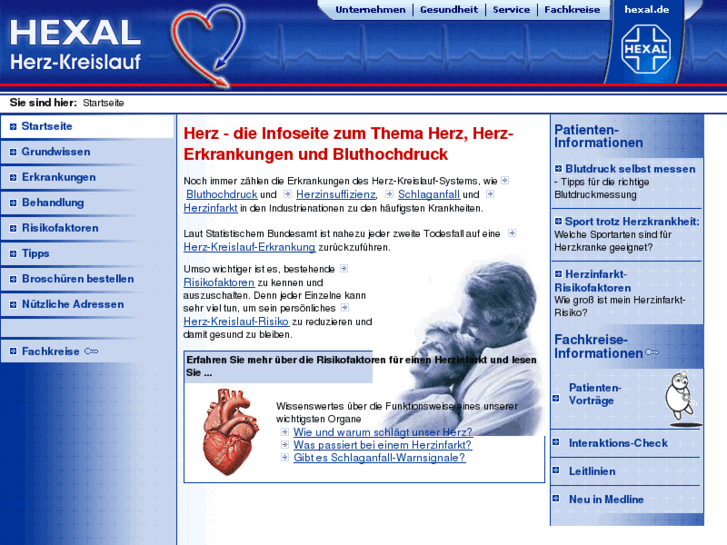 HEXAL
Herz-Kreislauf

Unternehmen | Gesundheit | Service | Fachkreise

hexal.de

HEXAL

Sie sind hier: Startseite

Startseite
Grundwissen
Erkrankungen
Behandlung
Risikofaktoren
Tipps
Broschüren bestellen
Nützliche Adressen
Fachkreise

Herz - die Infoseite zum Thema Herz, Herz-Erkrankungen und Bluthochdruck

Noch immer zählen die Erkrankungen des Herz-Kreislauf-Systems, wie Bluthochdruck und Herzinsuffizienz, Schlaganfall und Herzinfarkt in den Industrienationen zu den häufigsten Krankheiten.

Laut Statistischem Bundesamt ist nahezu jeder zweite Todesfall auf eine Herz-Kreislauf-Erkrankung zurückzuführen.

Umso wichtiger ist es, bestehende Risikofaktoren zu kennen und auszuschalten. Denn jeder Einzelne kann sehr viel tun, um sein persönliches Herz-Kreislauf-Risiko zu reduzieren und damit gesund zu bleiben.

Erfahren Sie mehr über die Risikofaktoren für einen Herzinfarkt und lesen Sie ...

Wissenswertes über die Funktionsweise eines unserer wichtigsten Organe
Wie und warum schlägt unser Herz?
Was passiert bei einem Herzinfarkt?
Gibt es Schlaganfall-Warnsignale?

Patienten-Informationen

Blutdruck selbst messen
- Tipps für die richtige Blutdruckmessung

Sport trotz Herzkrankheit:
Welche Sportarten sind für Herzkranke geeignet?

Herzinfarkt-Risikofaktoren
Wie groß ist mein Herzinfarkt-Risiko?

Fachkreise-Informationen

Patienten-Vorträge

Interaktions-Check

Leitlinien

Neu in Medline